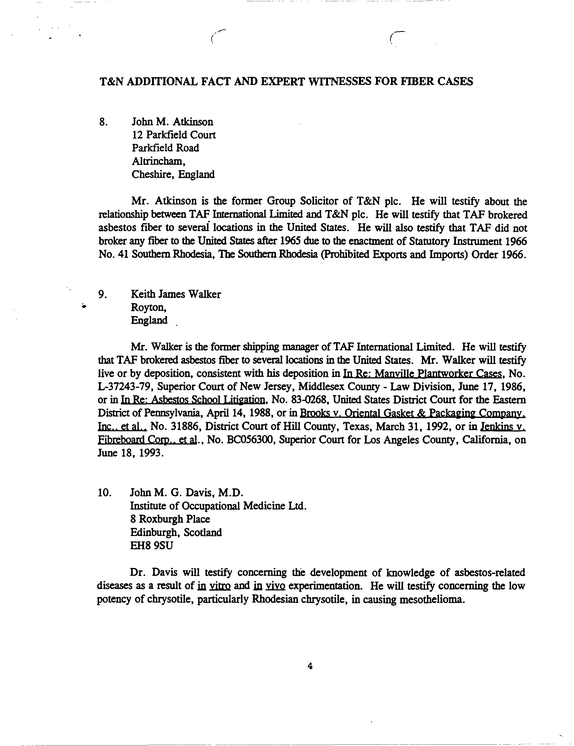 T&N ADDITIONAL FACT AND EXPERT WITNESSES FOR FIBER CASES

8. John M. Atkinson
12 Parkfield Court
Parkfield Road
Altrincham,
Cheshire, England

Mr. Atkinson is the former Group Solicitor of T&N plc. He will testify about the relationship between TAF International Limited and T&N plc. He will testify that TAF brokered asbestos fiber to several locations in the United States. He will also testify that TAF did not broker any fiber to the United States after 1965 due to the enactment of Statutory Instrument 1966 No. 41 Southern Rhodesia, The Southern Rhodesia (Prohibited Exports and Imports) Order 1966.

9. Keith James Walker
Royton,
England

Mr. Walker is the former shipping manager of TAF International Limited. He will testify that TAF brokered asbestos fiber to several locations in the United States. Mr. Walker will testify live or by deposition, consistent with his deposition in In Re: Manville Plantworker Cases, No. L-37243-79, Superior Court of New Jersey, Middlesex County - Law Division, June 17, 1986, or in In Re: Asbestos School Litigation, No. 83-0268, United States District Court for the Eastern District of Pennsylvania, April 14, 1988, or in Brooks v. Oriental Gasket & Packaging Company, Inc., et al., No. 31886, District Court of Hill County, Texas, March 31, 1992, or in Jenkins v. Fibreboard Corp., et al., No. BC056300, Superior Court for Los Angeles County, California, on June 18, 1993.

10. John M. G. Davis, M.D.
Institute of Occupational Medicine Ltd.
8 Roxburgh Place
Edinburgh, Scotland
EH8 9SU

Dr. Davis will testify concerning the development of knowledge of asbestos-related diseases as a result of in vitro and in vivo experimentation. He will testify concerning the low potency of chrysotile, particularly Rhodesian chrysotile, in causing mesothelioma.

4